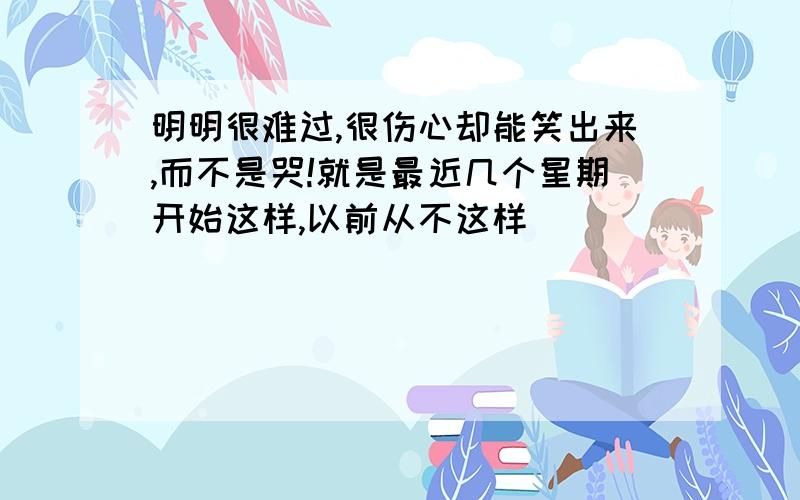 明明很难过,很伤心却能笑出来,而不是哭!就是最近几个星期开始这样,以前从不这样